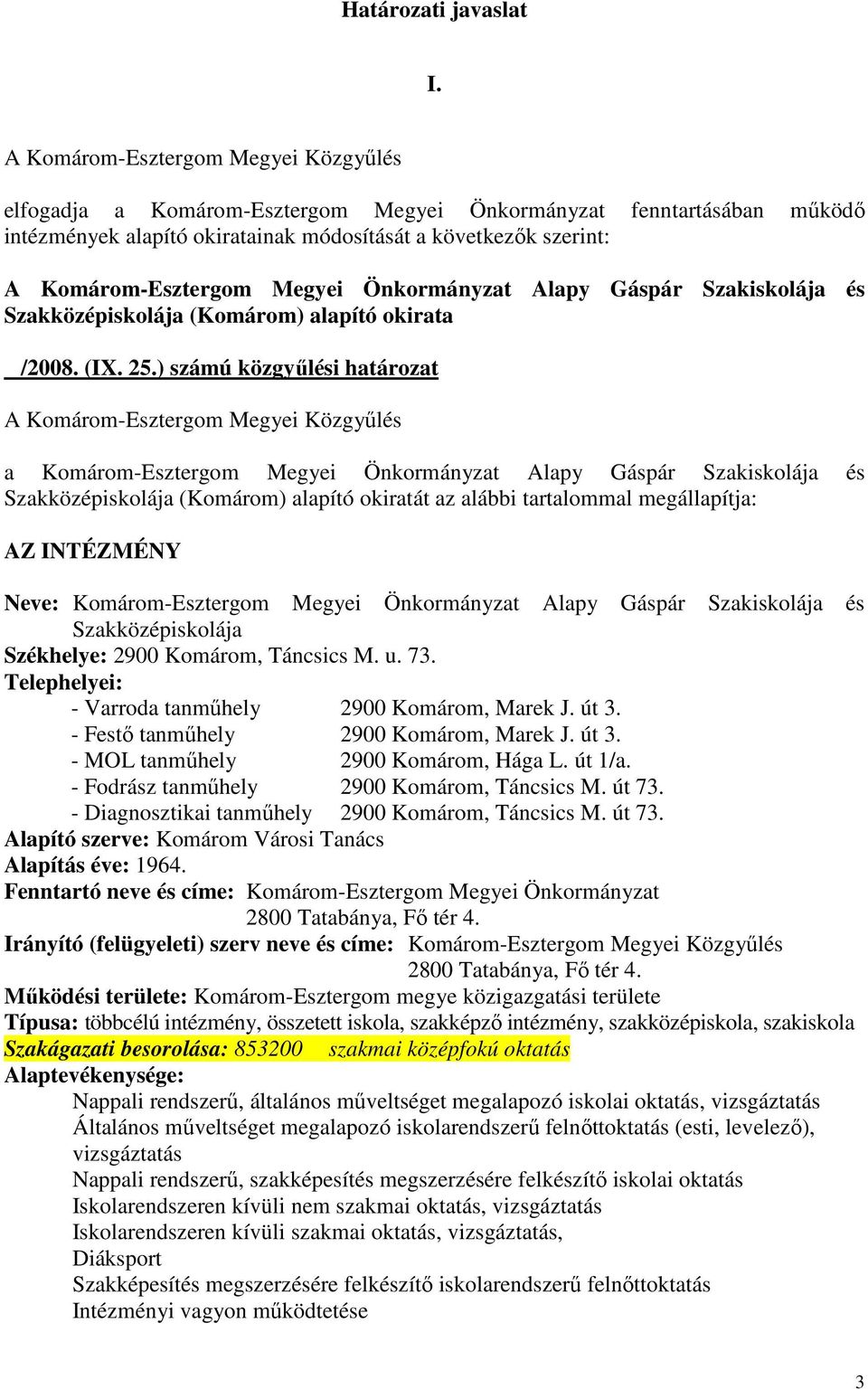 Határozati javaslat

I.

A Komárom-Esztergom Megyei Közgyűlés

elfogadja a Komárom-Esztergom Megyei Önkormányzat fenntartásában működő intézmények alapító okiratainak módosítását a következők szerint:

A Komárom-Esztergom Megyei Önkormányzat Alapy Gáspár Szakiskolája és Szakközépiskolája (Komárom) alapító okirata

/2008. (IX. 25.) számú közgyűlési határozat

A Komárom-Esztergom Megyei Közgyűlés

a Komárom-Esztergom Megyei Önkormányzat Alapy Gáspár Szakiskolája és Szakközépiskolája (Komárom) alapító okiratát az alábbi tartalommal megállapítja:

AZ INTÉZMÉNY

Neve: Komárom-Esztergom Megyei Önkormányzat Alapy Gáspár Szakiskolája és Szakközépiskolája
Székhelye: 2900 Komárom, Táncsics M. u. 73.
Telephelyei:
- Varroda tanműhely 2900 Komárom, Marek J. út 3.
- Festő tanműhely 2900 Komárom, Marek J. út 3.
- MOL tanműhely 2900 Komárom, Hága L. út 1/a.
- Fodrász tanműhely 2900 Komárom, Táncsics M. út 73.
- Diagnosztikai tanműhely 2900 Komárom, Táncsics M. út 73.
Alapító szerve: Komárom Városi Tanács
Alapítás éve: 1964.
Fenntartó neve és címe: Komárom-Esztergom Megyei Önkormányzat
2800 Tatabánya, Fő tér 4.
Irányító (felügyeleti) szerv neve és címe: Komárom-Esztergom Megyei Közgyűlés
2800 Tatabánya, Fő tér 4.
Működési területe: Komárom-Esztergom megye közigazgatási területe
Típusa: többcélú intézmény, összetett iskola, szakképző intézmény, szakközépiskola, szakiskola
Szakágazati besorolása: 853200 szakmai középfokú oktatás
Alaptevékenysége:
Nappali rendszerű, általános műveltséget megalapozó iskolai oktatás, vizsgáztatás
Általános műveltséget megalapozó iskolarendszerű felnőttoktatás (esti, levelező), vizsgáztatás
Nappali rendszerű, szakképesítés megszerzésére felkészítő iskolai oktatás
Iskolarendszeren kívüli nem szakmai oktatás, vizsgáztatás
Iskolarendszeren kívüli szakmai oktatás, vizsgáztatás,
Diáksport
Szakképesítés megszerzésére felkészítő iskolarendszerű felnőttoktatás
Intézményi vagyon működtetése

3